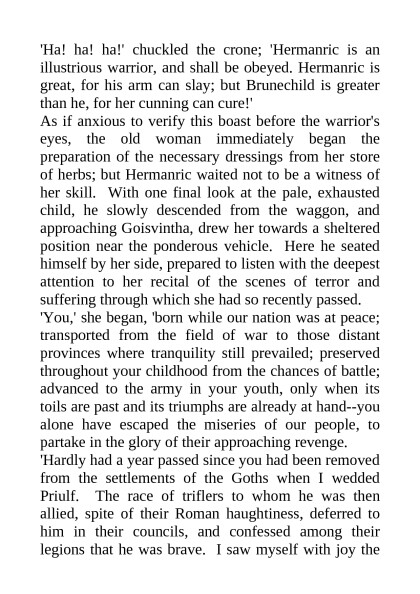 'Ha! ha! ha!' chuckled the crone; 'Hermanric is an illustrious warrior, and shall be obeyed. Hermanric is great, for his arm can slay; but Brunechild is greater than he, for her cunning can cure!'

As if anxious to verify this boast before the warrior's eyes, the old woman immediately began the preparation of the necessary dressings from her store of herbs; but Hermanric waited not to be a witness of her skill. With one final look at the pale, exhausted child, he slowly descended from the waggon, and approaching Goisvintha, drew her towards a sheltered position near the ponderous vehicle. Here he seated himself by her side, prepared to listen with the deepest attention to her recital of the scenes of terror and suffering through which she had so recently passed.

'You,' she began, 'born while our nation was at peace; transported from the field of war to those distant provinces where tranquility still prevailed; preserved throughout your childhood from the chances of battle; advanced to the army in your youth, only when its toils are past and its triumphs are already at hand--you alone have escaped the miseries of our people, to partake in the glory of their approaching revenge.

'Hardly had a year passed since you had been removed from the settlements of the Goths when I wedded Priulf. The race of triflers to whom he was then allied, spite of their Roman haughtiness, deferred to him in their councils, and confessed among their legions that he was brave. I saw myself with joy the